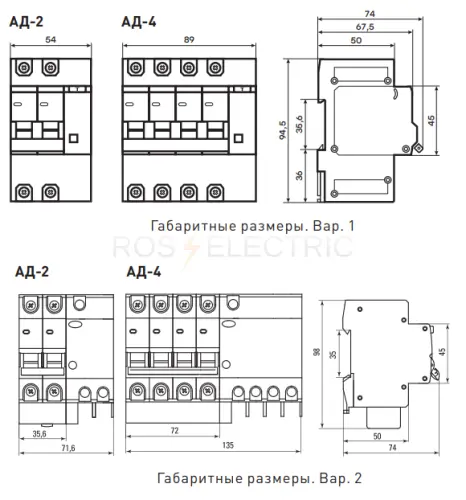 АД-2
54
АД-4
89
74
67,5
50
94,5
35,6
36
45
Габаритные размеры. Вар. 1
ROS ELECTRIC
АД-2
АД-4
35,6
71,6
72
135
98
35
45
50
74
Габаритные размеры. Вар. 2